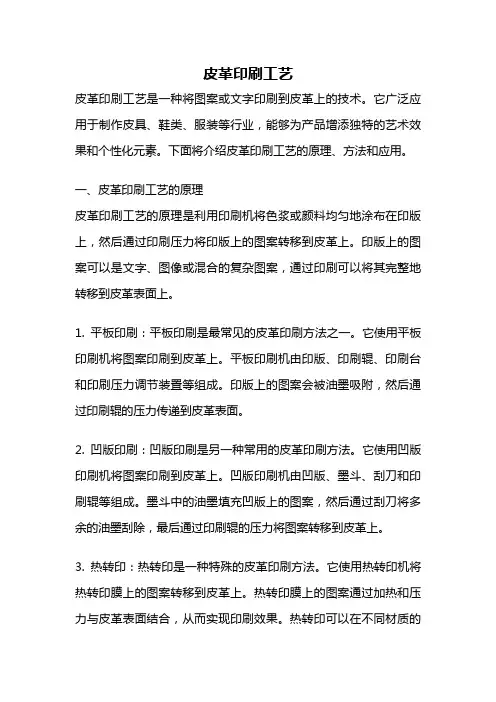 皮革印刷工艺

皮革印刷工艺是一种将图案或文字印刷到皮革上的技术。它广泛应用于制作皮具、鞋类、服装等行业，能够为产品增添独特的艺术效果和个性化元素。下面将介绍皮革印刷工艺的原理、方法和应用。

一、皮革印刷工艺的原理

皮革印刷工艺的原理是利用印刷机将色浆或颜料均匀地涂布在印版上，然后通过印刷压力将印版上的图案转移到皮革上。印版上的图案可以是文字、图像或混合的复杂图案，通过印刷可以将其完整地转移到皮革表面上。

1. 平板印刷：平板印刷是最常见的皮革印刷方法之一。它使用平板印刷机将图案印刷到皮革上。平板印刷机由印版、印刷辊、印刷台和印刷压力调节装置等组成。印版上的图案会被油墨吸附，然后通过印刷辊的压力传递到皮革表面。

2. 凹版印刷：凹版印刷是另一种常用的皮革印刷方法。它使用凹版印刷机将图案印刷到皮革上。凹版印刷机由凹版、墨斗、刮刀和印刷辊等组成。墨斗中的油墨填充凹版上的图案，然后通过刮刀将多余的油墨刮除，最后通过印刷辊的压力将图案转移到皮革上。

3. 热转印：热转印是一种特殊的皮革印刷方法。它使用热转印机将热转印膜上的图案转移到皮革上。热转印膜上的图案通过加热和压力与皮革表面结合，从而实现印刷效果。热转印可以在不同材质的